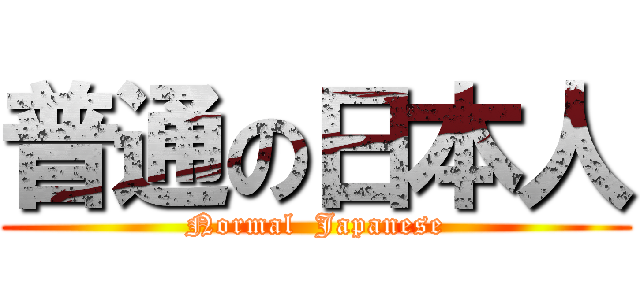 普通の日本人
Normal Japanese